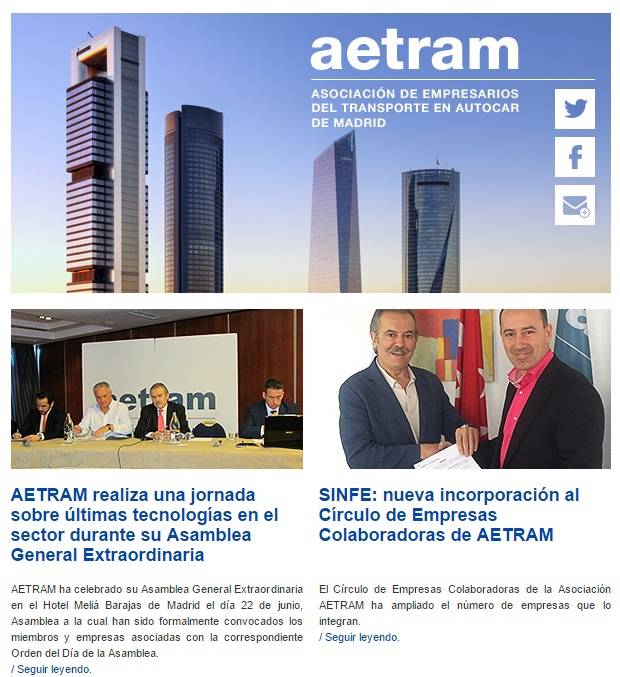 aetram

ASOCIACIÓN DE EMPRESARIOS DEL TRANSPORTE EN AUTOCAR DE MADRID

aetram

AETRAM realiza una jornada sobre últimas tecnologías en el sector durante su Asamblea General Extraordinaria

AETRAM ha celebrado su Asamblea General Extraordinaria en el Hotel Meliá Barajas de Madrid el día 22 de junio, Asamblea a la cual han sido formalmente convocados los miembros y empresas asociadas con la correspondiente Orden del Día de la Asamblea.

/ Seguir leyendo.

SINFE: nueva incorporación al Círculo de Empresas Colaboradoras de AETRAM

El Círculo de Empresas Colaboradoras de la Asociación AETRAM ha ampliado el número de empresas que lo integran.

/ Seguir leyendo.